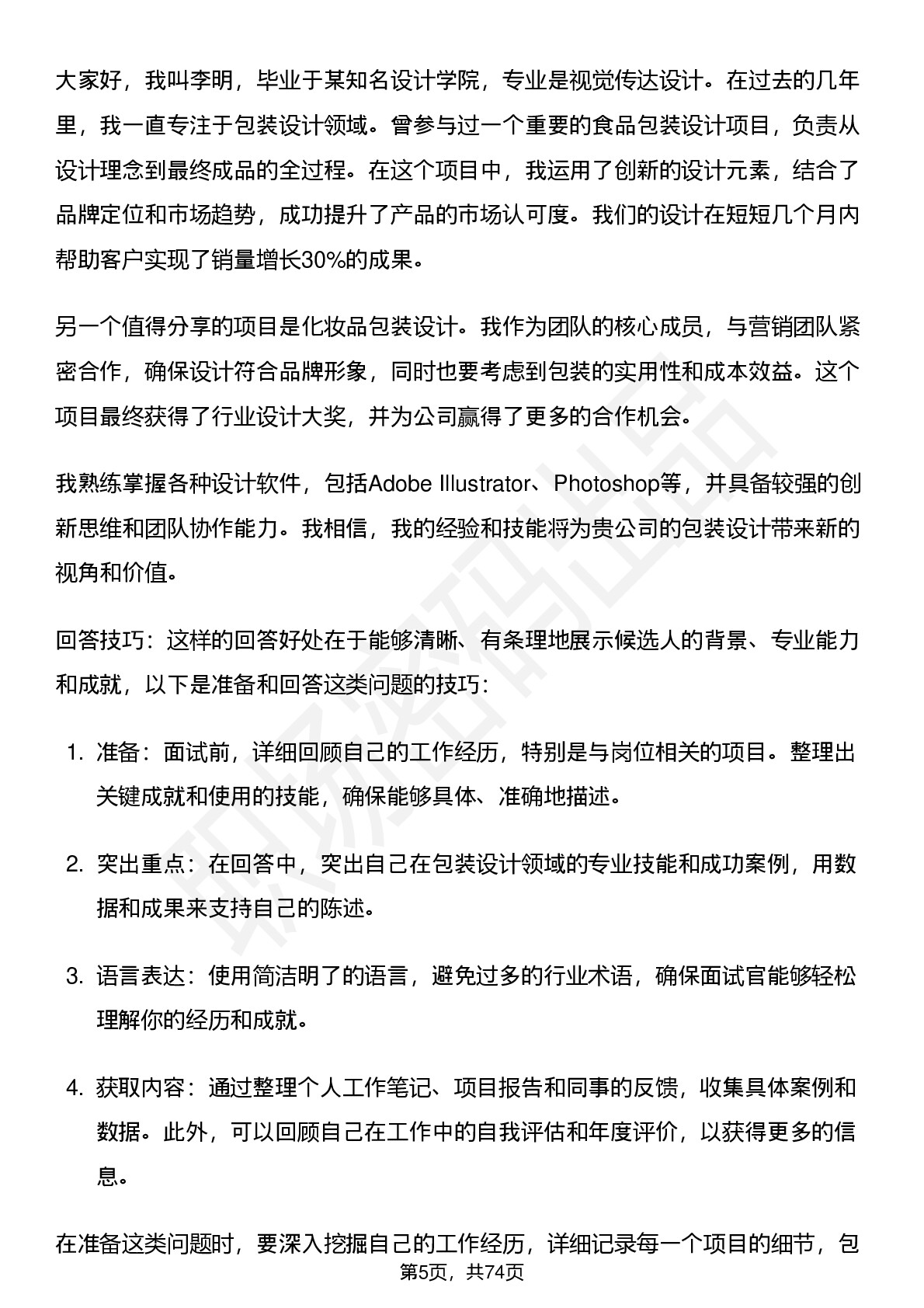 大家好，我叫李明，毕业于某知名设计学院，专业是视觉传达设计。在过去的几年里，我一直专注于包装设计领域。曾参与过一个重要的食品包装设计项目，负责从设计理念到最终成品的全过程。在这个项目中，我运用了创新的设计元素，结合了品牌定位和市场趋势，成功提升了产品的市场认可度。我们的设计在短短几个月内帮助客户实现了销量增长30%的成果。

另一个值得分享的项目是化妆品包装设计。我作为团队的核心成员，与营销团队紧密合作，确保设计符合品牌形象，同时也要考虑到包装的实用性和成本效益。这个项目最终获得了行业设计大奖，并为公司赢得了更多的合作机会。

我熟练掌握各种设计软件，包括Adobe Illustrator、Photoshop等，并具备较强的创新思维和团队协作能力。我相信，我的经验和技能将为贵公司的包装设计带来新的视角和价值。

回答技巧：这样的回答好处在于能够清晰、有条理地展示候选人的背景、专业能力和成就，以下是准备和回答这类问题的技巧：

1. 准备：面试前，详细回顾自己的工作经历，特别是与岗位相关的项目。整理出关键成就和使用的技能，确保能够具体、准确地描述。

2. 突出重点：在回答中，突出自己在包装设计领域的专业技能和成功案例，用数据和成果来支持自己的陈述。

3. 语言表达：使用简洁明了的语言，避免过多的行业术语，确保面试官能够轻松理解你的经历和成就。

4. 获取内容：通过整理个人工作笔记、项目报告和同事的反馈，收集具体案例和数据。此外，可以回顾自己在工作中的自我评估和年度评价，以获得更多的信息。

在准备这类问题时，要深入挖掘自己的工作经历，详细记录每一个项目的细节，包

第5页，共74页